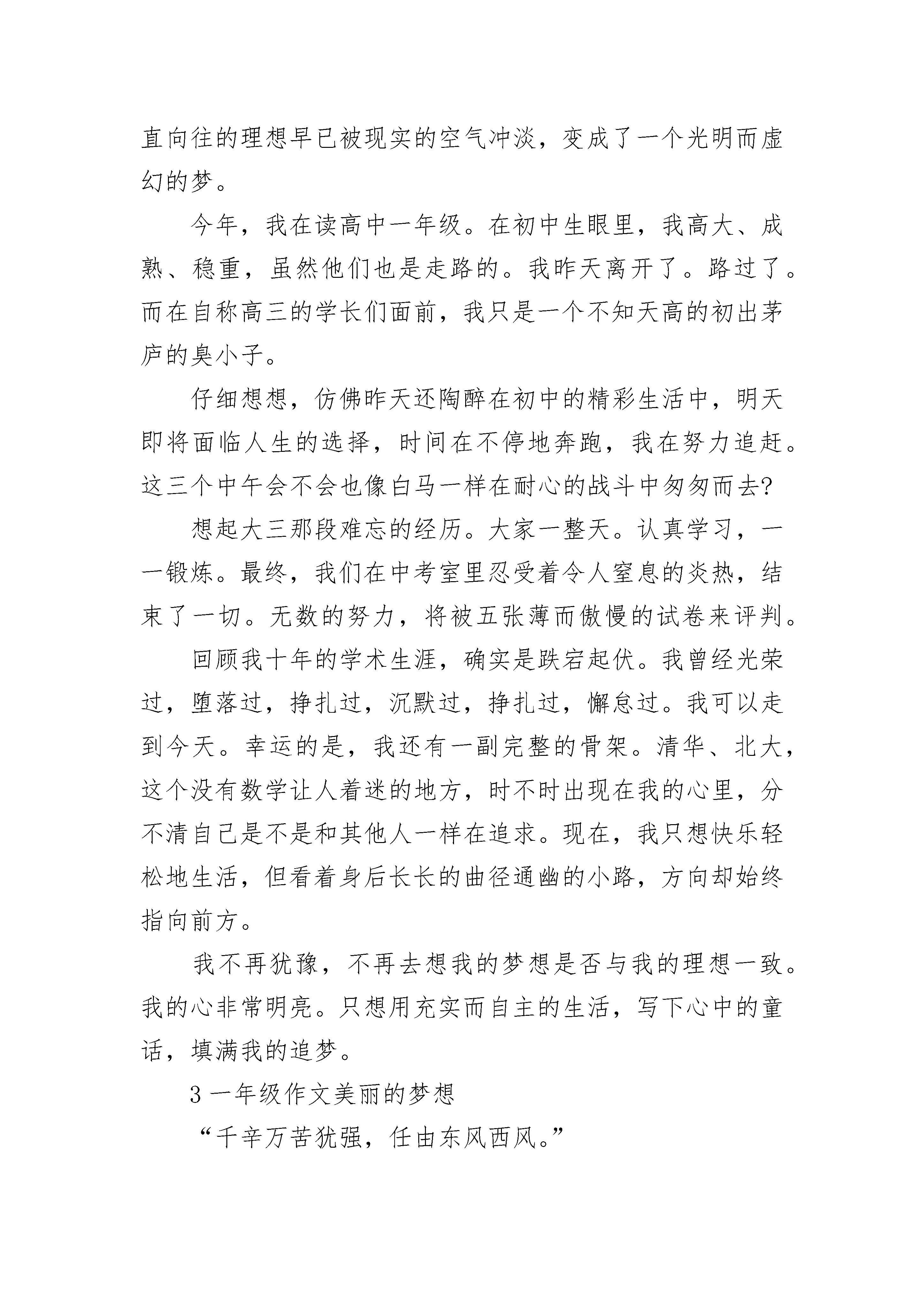 直向往的理想早已被现实的空气冲淡，变成了一个光明而虚幻的梦。

今年，我在读高中一年级。在初中生眼里，我高大、成熟、稳重，虽然他们也是走路的。我昨天离开了。路过了。而在自称高三的学长们面前，我只是一个不知天高的初出茅庐的臭小子。

仔细想想，仿佛昨天还陶醉在初中的精彩生活中，明天即将面临人生的选择，时间在不停地奔跑，我在努力追赶。这三个中午会不会也像白马一样在耐心的战斗中匆匆而去?

想起大三那段难忘的经历。大家一整天。认真学习，一一锻炼。最终，我们在中考室里忍受着令人窒息的炎热，结束了一切。无数的努力，将被五张薄而傲慢的试卷来评判。

回顾我十年的学术生涯，确实是跌宕起伏。我曾经光荣过，堕落过，挣扎过，沉默过，挣扎过，懈怠过。我可以走到今天。幸运的是，我还有一副完整的骨架。清华、北大，这个没有数学让人着迷的地方，时不时出现在我的心里，分不清自己是不是和其他人一样在追求。现在，我只想快乐轻松地生活，但看着身后长长的曲径通幽的小路，方向却始终指向前方。

我不再犹豫，不再去想我的梦想是否与我的理想一致。我的心非常明亮。只想用充实而自主的生活，写下心中的童话，填满我的追梦。

3 一年级作文美丽的梦想

“千辛万苦犹强，任由东风西风。”